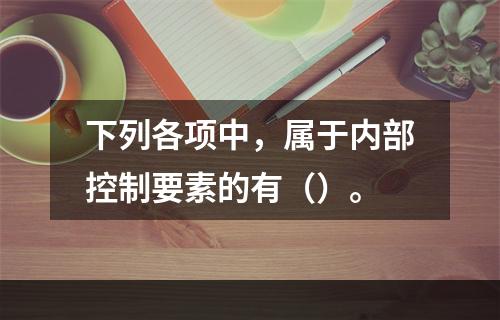 下列各项中，属于内部控制要素的有（）。